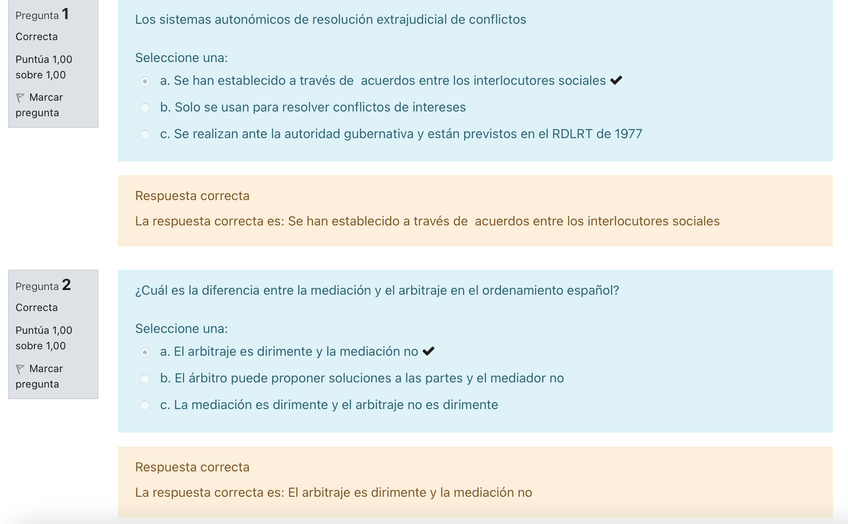 Pregunta 1
Correcta
Puntúa 1,00 sobre 1,00
Marcar pregunta

Los sistemas autonómicos de resolución extrajudicial de conflictos

Seleccione una:
a. Se han establecido a través de acuerdos entre los interlocutores sociales ✔
b. Solo se usan para resolver conflictos de intereses
c. Se realizan ante la autoridad gubernativa y están previstos en el RDLRT de 1977

Respuesta correcta
La respuesta correcta es: Se han establecido a través de acuerdos entre los interlocutores sociales

Pregunta 2
Correcta
Puntúa 1,00 sobre 1,00
Marcar pregunta

¿Cuál es la diferencia entre la mediación y el arbitraje en el ordenamiento español?

Seleccione una:
a. El arbitraje es dirimente y la mediación no ✔
b. El árbitro puede proponer soluciones a las partes y el mediador no
c. La mediación es dirimente y el arbitraje no es dirimente

Respuesta correcta
La respuesta correcta es: El arbitraje es dirimente y la mediación no